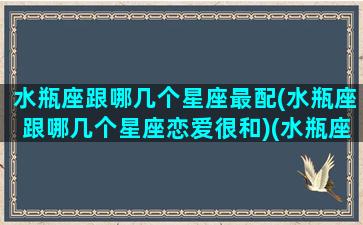 水瓶座跟哪几个星座最配(水瓶座跟哪几个星座恋爱很和)(水瓶座